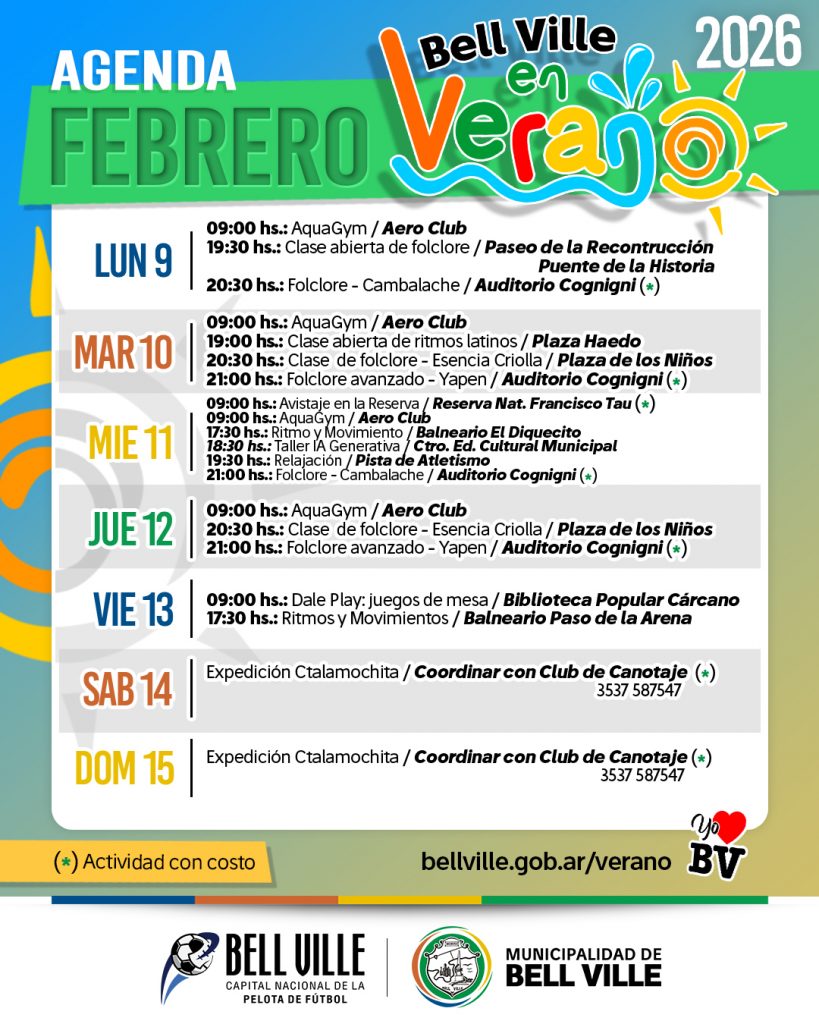 AGENDA FEBRERO

Bell Ville en Verano

2026

LUN 9
09:00 hs.: AquaGym / Aero Club
19:30 hs.: Clase abierta de folclore / Paseo de la Recontrucción Puente de la Historia
20:30 hs.: Folclore - Cambalache / Auditorio Cognigni (*)

MAR 10
09:00 hs.: AquaGym / Aero Club
19:00 hs.: Clase abierta de ritmos latinos / Plaza Haedo
20:30 hs.: Clase de folclore - Esencia Criolla / Plaza de los Niños
21:00 hs.: Folclore avanzado - Yapen / Auditorio Cognigni (*)

MIE 11
09:00 hs.: Avistaje en la Reserva / Reserva Nat. Francisco Tau (*)
09:00 hs.: AquaGym / Aero Club
17:30 hs.: Ritmo y Movimiento / Balneario El Diquecito
18:30 hs.: Taller IA Generativa / Ctro. Ed. Cultural Municipal
19:30 hs.: Relajación / Pista de Atletismo
21:00 hs.: Folclore - Cambalache / Auditorio Cognigni (*)

JUE 12
09:00 hs.: AquaGym / Aero Club
20:30 hs.: Clase de folclore - Esencia Criolla / Plaza de los Niños
21:00 hs.: Folclore avanzado - Yapen / Auditorio Cognigni (*)

VIE 13
09:00 hs.: Dale Play: juegos de mesa / Biblioteca Popular Cárcano
17:30 hs.: Ritmos y Movimientos / Balneario Paso de la Arena

SAB 14
Expedición Ctalamochita / Coordinar con Club de Canotaje (*) 3537 587547

DOM 15
Expedición Ctalamochita / Coordinar con Club de Canotaje (*) 3537 587547

(*) Actividad con costo

bellville.gob.ar/verano

Yo BV

BELL VILLE CAPITAL NACIONAL DE LA PELOTA DE FÚTBOL

MUNICIPALIDAD DE BELL VILLE